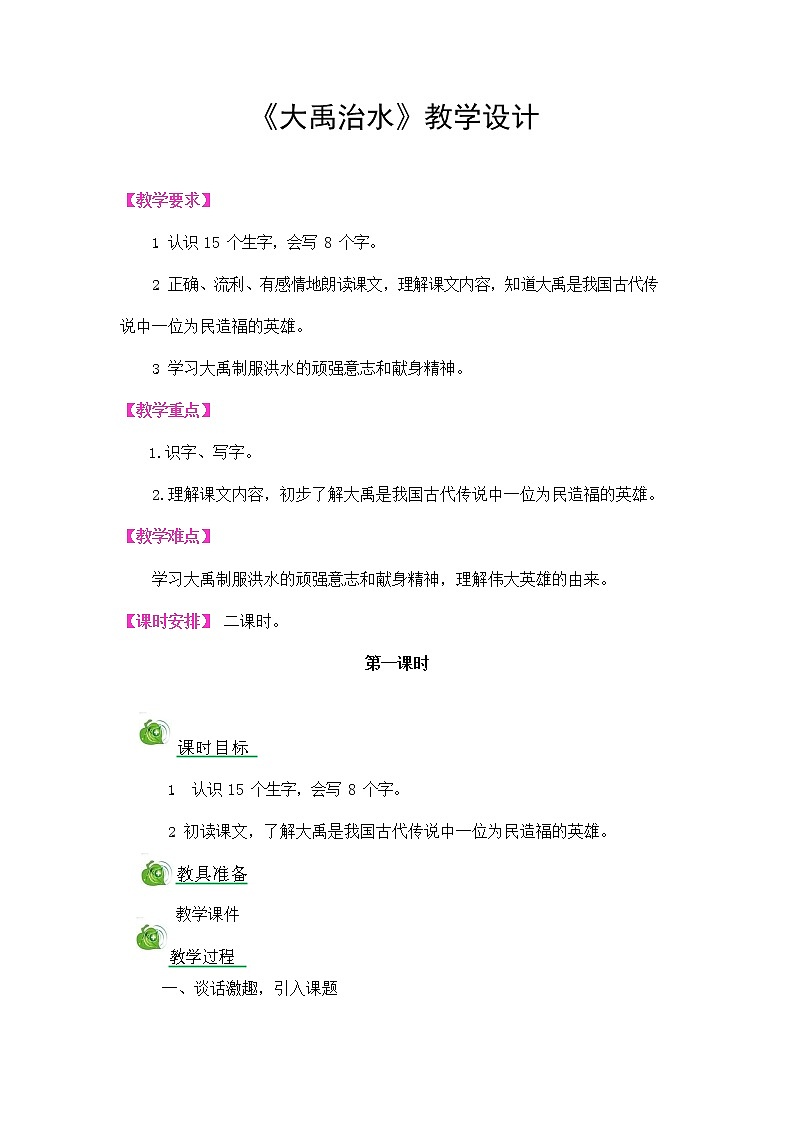 《大禹治水》教学设计

【教学要求】

1 认识 15 个生字，会写 8 个字。

2 正确、流利、有感情地朗读课文，理解课文内容，知道大禹是我国古代传说中一位为民造福的英雄。

3 学习大禹制服洪水的顽强意志和献身精神。

【教学重点】

1.识字、写字。

2.理解课文内容，初步了解大禹是我国古代传说中一位为民造福的英雄。

【教学难点】

学习大禹制服洪水的顽强意志和献身精神，理解伟大英雄的由来。

【课时安排】 二课时。

第一课时

课时目标

1 认识 15 个生字，会写 8 个字。

2 初读课文，了解大禹是我国古代传说中一位为民造福的英雄。

教具准备

教学课件

教学过程

一、谈话激趣，引入课题